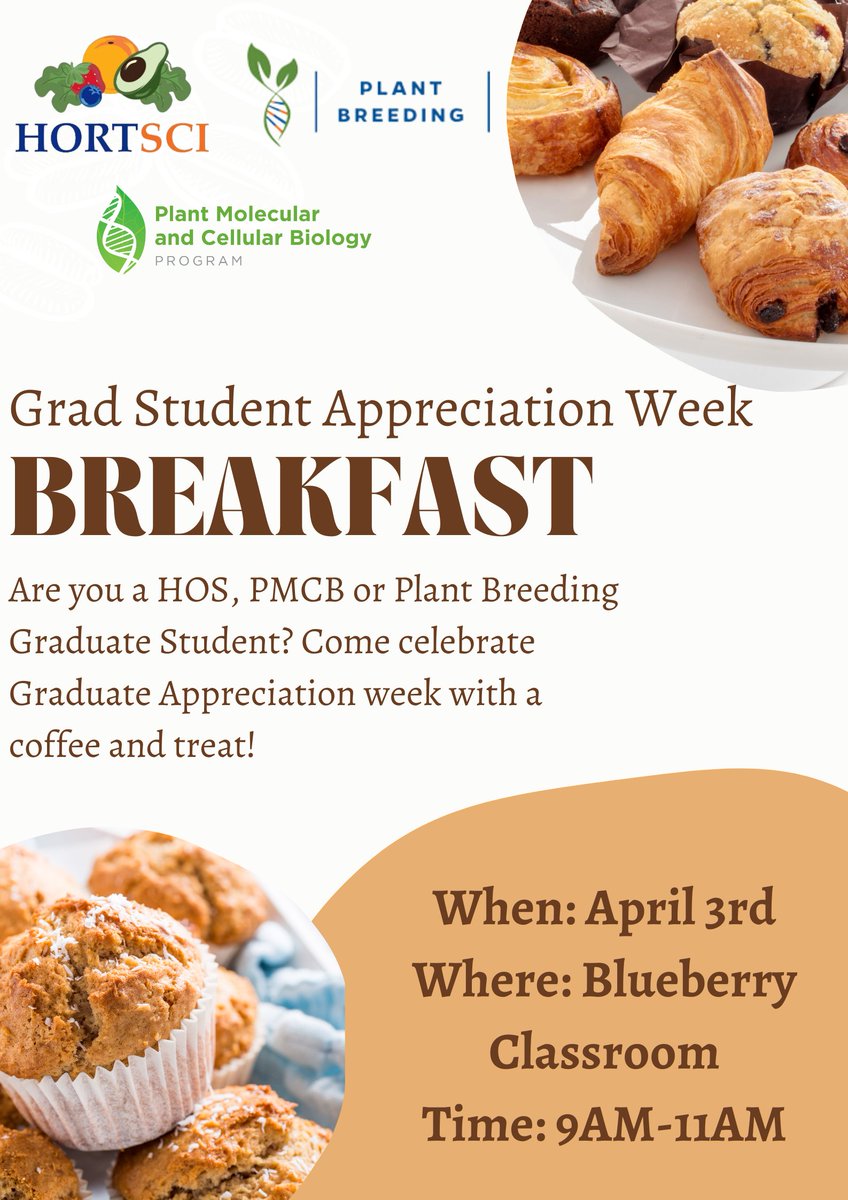 HORTSCI

PLANT BREEDING

Plant Molecular and Cellular Biology PROGRAM

Grad Student Appreciation Week

BREAKFAST

Are you a HOS, PMCB or Plant Breeding Graduate Student? Come celebrate Graduate Appreciation week with a coffee and treat!

When: April 3rd
Where: Blueberry Classroom
Time: 9AM-11AM